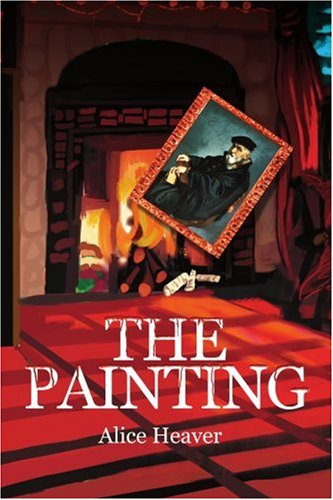 THE PAINTING

Alice Heaver